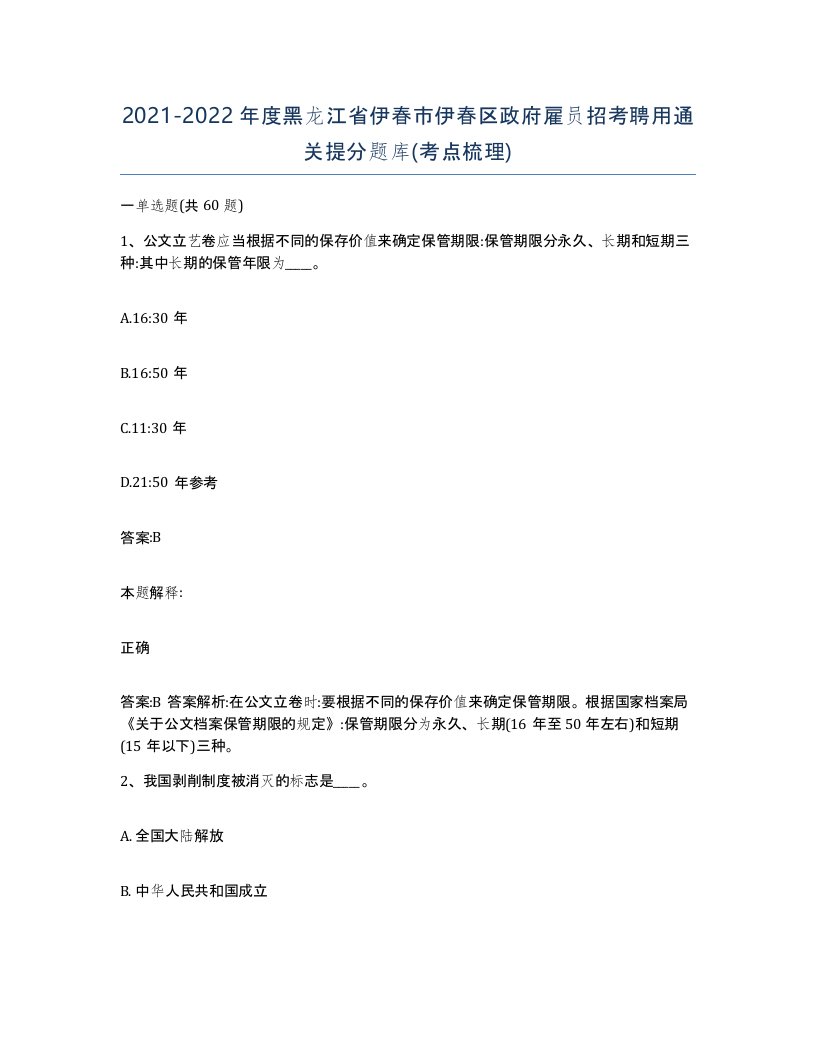 2021-2022年度黑龙江省伊春市伊春区政府雇员招考聘用通关提分题库(考点梳理)

一单选题(共 60 题)

1、公文立艺卷应当根据不同的保存价值来确定保管期限:保管期限分永久、长期和短期三种:其中长期的保管年限为____。

A.16:30 年

B.16:50 年

C.11:30 年

D.21:50 年参考

答案:B

本题解释:

正确

答案:B 答案解析:在公文立卷时:要根据不同的保存价值来确定保管期限。根据国家档案局《关于公文档案保管期限的规定》:保管期限分为永久、长期(16 年至 50 年左右)和短期(15 年以下)三种。

2、我国剥削制度被消灭的标志是____。

A. 全国大陆解放

B. 中华人民共和国成立